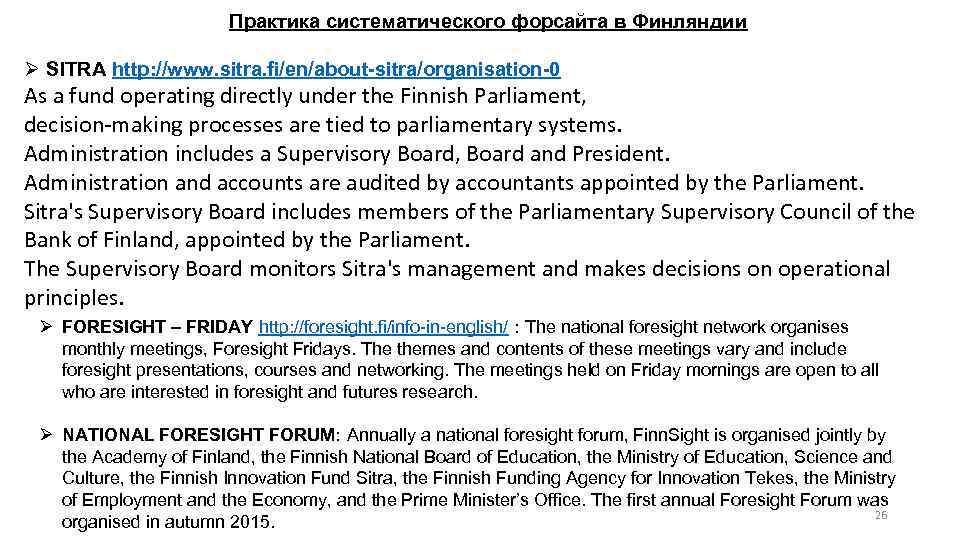 Практика систематического форсайта в Финляндии

➢ SITRA http://www.sitra.fi/en/about-sitra/organisation-0

As a fund operating directly under the Finnish Parliament, decision-making processes are tied to parliamentary systems.
Administration includes a Supervisory Board, Board and President.
Administration and accounts are audited by accountants appointed by the Parliament.
Sitra's Supervisory Board includes members of the Parliamentary Supervisory Council of the Bank of Finland, appointed by the Parliament.
The Supervisory Board monitors Sitra's management and makes decisions on operational principles.

➢ FORESIGHT – FRIDAY http://foresight.fi/info-in-english/ : The national foresight network organises monthly meetings, Foresight Fridays. The themes and contents of these meetings vary and include foresight presentations, courses and networking. The meetings held on Friday mornings are open to all who are interested in foresight and futures research.

➢ NATIONAL FORESIGHT FORUM: Annually a national foresight forum, FinnSight is organised jointly by the Academy of Finland, the Finnish National Board of Education, the Ministry of Education, Science and Culture, the Finnish Innovation Fund Sitra, the Finnish Funding Agency for Innovation Tekes, the Ministry of Employment and the Economy, and the Prime Minister's Office. The first annual Foresight Forum was organised in autumn 2015.

26